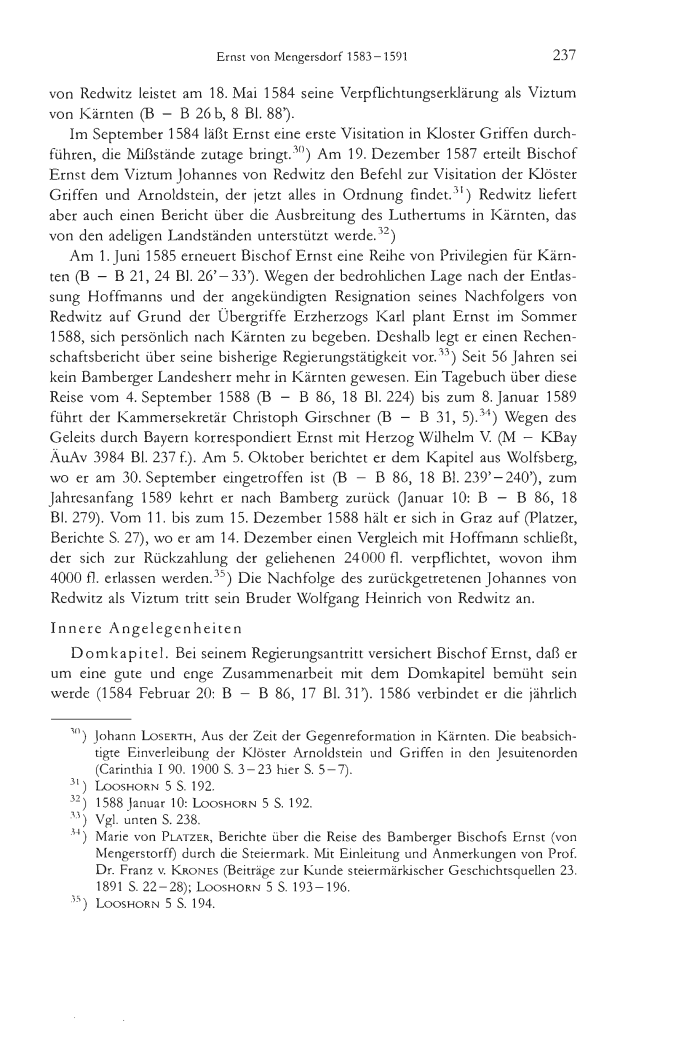 Ernst von Mengersdorf 1583–1591 237

von Redwitz leistet am 18. Mai 1584 seine Verpflichtungserklärung als Viztum von Kärnten (B – B 26 b, 8 Bl. 88').

Im September 1584 läßt Ernst eine erste Visitation in Kloster Griffen durchführen, die Mißstände zutage bringt.$^{30}$) Am 19. Dezember 1587 erteilt Bischof Ernst dem Viztum Johannes von Redwitz den Befehl zur Visitation der Klöster Griffen und Arnoldstein, der jetzt alles in Ordnung findet.$^{31}$) Redwitz liefert aber auch einen Bericht über die Ausbreitung des Luthertums in Kärnten, das von den adeligen Landständen unterstützt werde.$^{32}$)

Am 1. Juni 1585 erneuert Bischof Ernst eine Reihe von Privilegien für Kärnten (B – B 21, 24 Bl. 26'–33'). Wegen der bedrohlichen Lage nach der Entlassung Hoffmanns und der angekündigten Resignation seines Nachfolgers von Redwitz auf Grund der Übergriffe Erzherzogs Karl plant Ernst im Sommer 1588, sich persönlich nach Kärnten zu begeben. Deshalb legt er einen Rechenschaftsbericht über seine bisherige Regierungstätigkeit vor.$^{33}$) Seit 56 Jahren sei kein Bamberger Landesherr mehr in Kärnten gewesen. Ein Tagebuch über diese Reise vom 4. September 1588 (B – B 86, 18 Bl. 224) bis zum 8. Januar 1589 führt der Kammersekretär Christoph Girschner (B – B 31, 5).$^{34}$) Wegen des Geleits durch Bayern korrespondiert Ernst mit Herzog Wilhelm V. (M – KBay ÄuAv 3984 Bl. 237 f.). Am 5. Oktober berichtet er dem Kapitel aus Wolfsberg, wo er am 30. September eingetroffen ist (B – B 86, 18 Bl. 239'–240'), zum Jahresanfang 1589 kehrt er nach Bamberg zurück (Januar 10: B – B 86, 18 Bl. 279). Vom 11. bis zum 15. Dezember 1588 hält er sich in Graz auf (Platzer, Berichte S. 27), wo er am 14. Dezember einen Vergleich mit Hoffmann schließt, der sich zur Rückzahlung der geliehenen 24000 fl. verpflichtet, wovon ihm 4000 fl. erlassen werden.$^{35}$) Die Nachfolge des zurückgetretenen Johannes von Redwitz als Viztum tritt sein Bruder Wolfgang Heinrich von Redwitz an.

Innere Angelegenheiten

Domkapitel. Bei seinem Regierungsantritt versichert Bischof Ernst, daß er um eine gute und enge Zusammenarbeit mit dem Domkapitel bemüht sein werde (1584 Februar 20: B – B 86, 17 Bl. 31'). 1586 verbindet er die jährlich

$^{30}$) Johann Loserth, Aus der Zeit der Gegenreformation in Kärnten. Die beabsichtigte Einverleibung der Klöster Arnoldstein und Griffen in den Jesuitenorden (Carinthia I 90. 1900 S. 3–23 hier S. 5–7).
$^{31}$) Looshorn 5 S. 192.
$^{32}$) 1588 Januar 10: Looshorn 5 S. 192.
$^{33}$) Vgl. unten S. 238.
$^{34}$) Marie von Platzer, Berichte über die Reise des Bamberger Bischofs Ernst (von Mengerstorff) durch die Steiermark. Mit Einleitung und Anmerkungen von Prof. Dr. Franz v. Krones (Beiträge zur Kunde steiermärkischer Geschichtsquellen 23. 1891 S. 22–28); Looshorn 5 S. 193–196.
$^{35}$) Looshorn 5 S. 194.